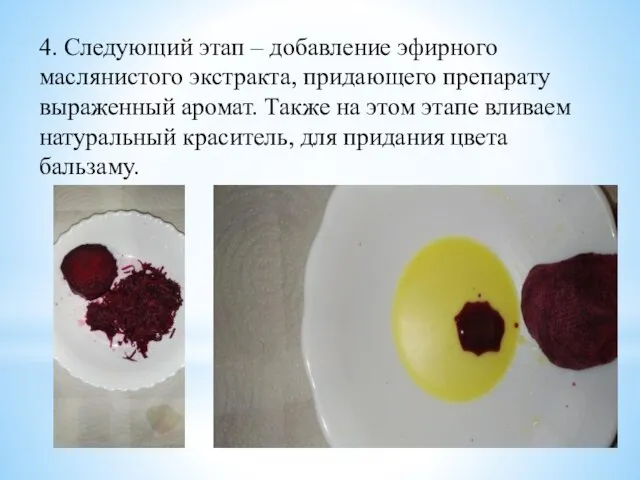 4. Следующий этап – добавление эфирного маслянистого экстракта, придающего препарату выраженный аромат. Также на этом этапе вливаем натуральный краситель, для придания цвета бальзаму.